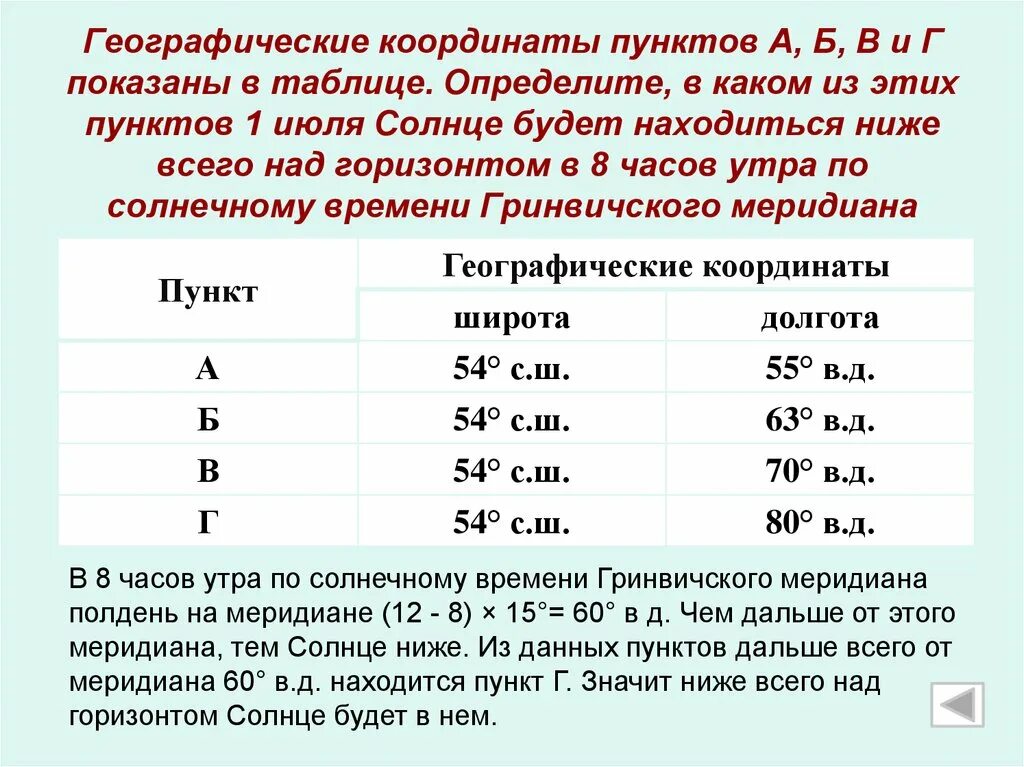 Географические координаты пунктов А, Б, В и Г показаны в таблице. Определите, в каком из этих пунктов 1 июля Солнце будет находиться ниже всего над горизонтом в 8 часов утра по солнечному времени Гринвичского меридиана

| Пункт | Географические координаты | |
|---|---|---|
| | широта | долгота |
| А | 54° с.ш. | 55° в.д. |
| Б | 54° с.ш. | 63° в.д. |
| В | 54° с.ш. | 70° в.д. |
| Г | 54° с.ш. | 80° в.д. |

В 8 часов утра по солнечному времени Гринвичского меридиана полдень на меридиане (12 - 8) × 15°= 60° в д. Чем дальше от этого меридиана, тем Солнце ниже. Из данных пунктов дальше всего от меридиана 60° в.д. находится пункт Г. Значит ниже всего над горизонтом Солнце будет в нем.